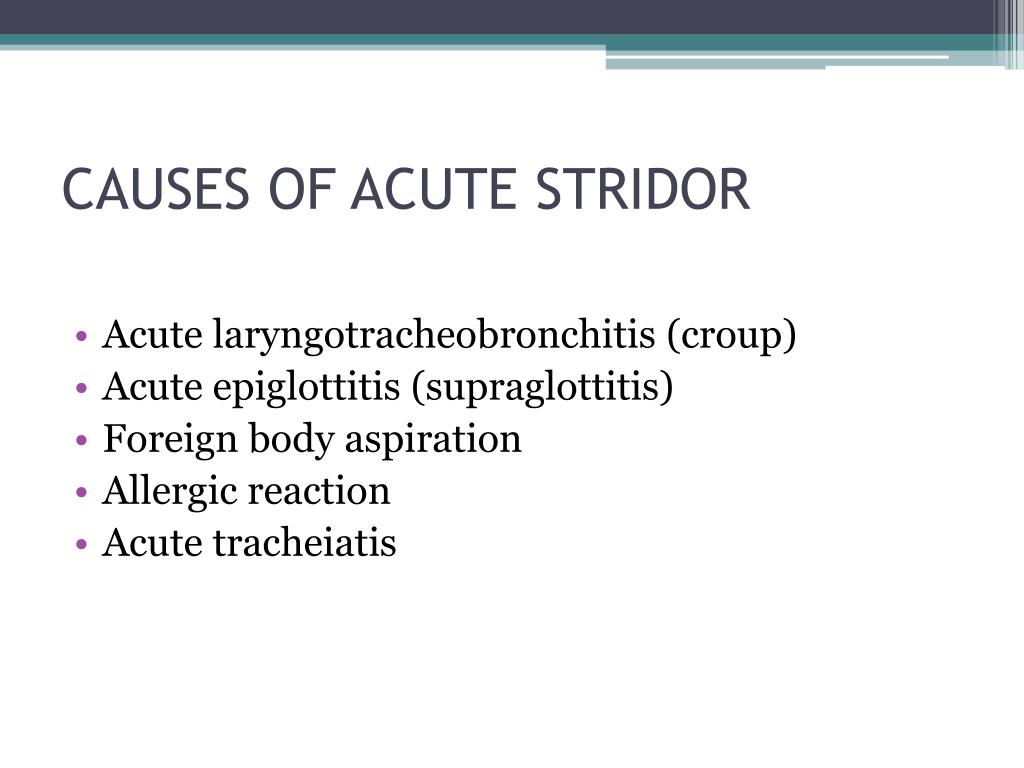 CAUSES OF ACUTE STRIDOR

• Acute laryngotracheobronchitis (croup)
• Acute epiglottitis (supraglottitis)
• Foreign body aspiration
• Allergic reaction
• Acute tracheiatis